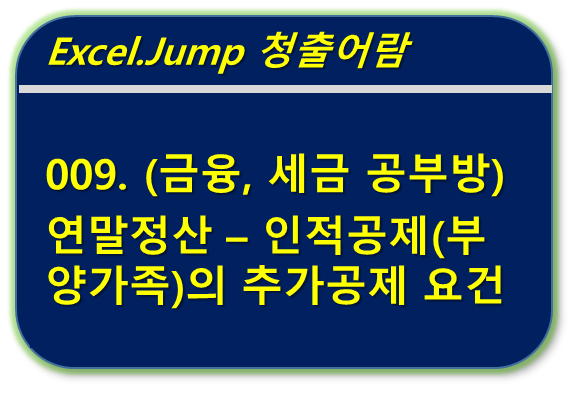 Excel.Jump 청출어람

009. (금융, 세금 공부방) 연말정산 – 인적공제(부양가족)의 추가공제 요건